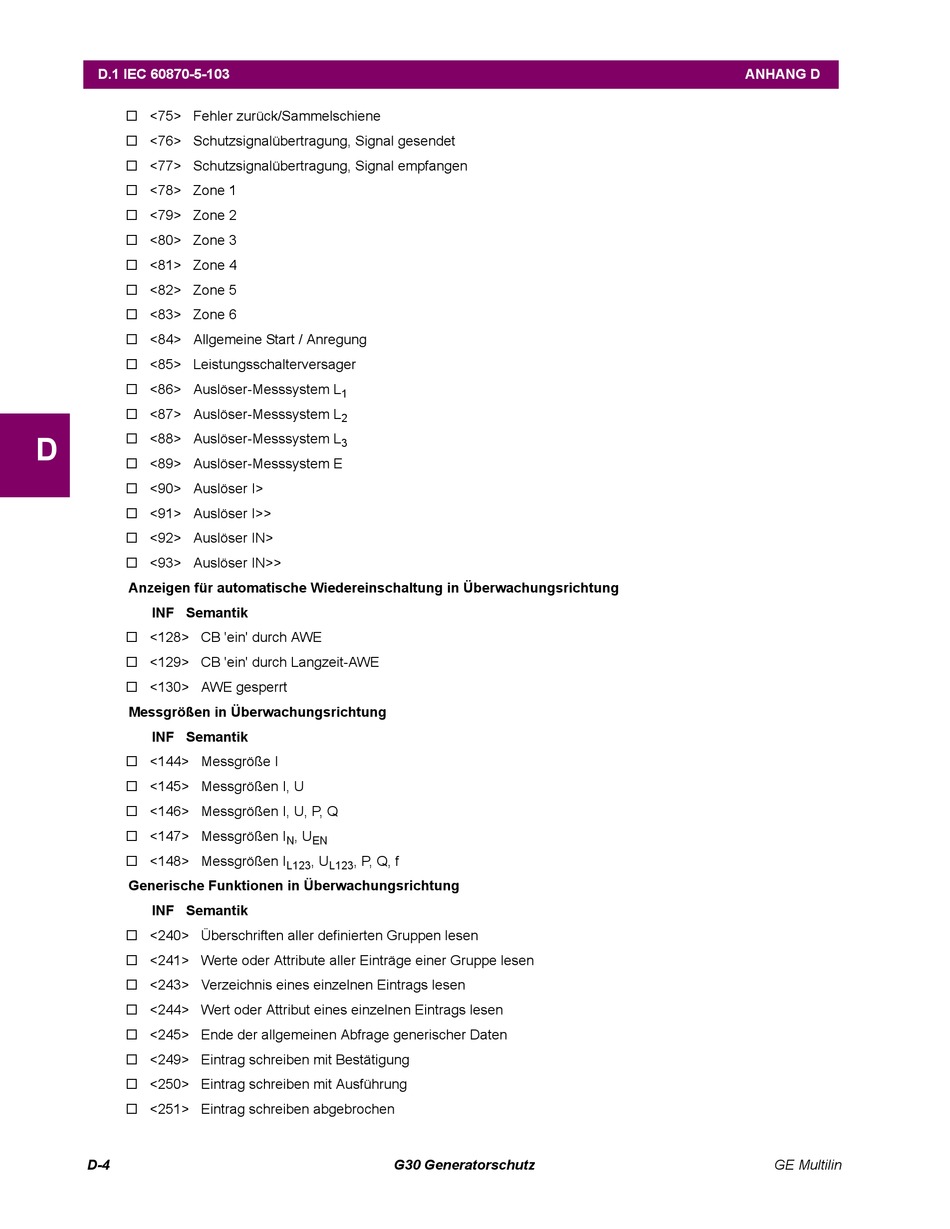 D.1 IEC 60870-5-103 ANHANG D

☐ <75> Fehler zurück/Sammelschiene
☐ <76> Schutzsignalübertragung, Signal gesendet
☐ <77> Schutzsignalübertragung, Signal empfangen
☐ <78> Zone 1
☐ <79> Zone 2
☐ <80> Zone 3
☐ <81> Zone 4
☐ <82> Zone 5
☐ <83> Zone 6
☐ <84> Allgemeine Start / Anregung
☐ <85> Leistungsschalterversager
☐ <86> Auslöser-Messsystem $L_1$
☐ <87> Auslöser-Messsystem $L_2$
☐ <88> Auslöser-Messsystem $L_3$
☐ <89> Auslöser-Messsystem E
☐ <90> Auslöser I>
☐ <91> Auslöser I>>
☐ <92> Auslöser IN>
☐ <93> Auslöser IN>>

D

Anzeigen für automatische Wiedereinschaltung in Überwachungsrichtung

INF Semantik
☐ <128> CB 'ein' durch AWE
☐ <129> CB 'ein' durch Langzeit-AWE
☐ <130> AWE gesperrt

Messgrößen in Überwachungsrichtung

INF Semantik
☐ <144> Messgröße I
☐ <145> Messgrößen I, U
☐ <146> Messgrößen I, U, P, Q
☐ <147> Messgrößen $I_N$, $U_{EN}$
☐ <148> Messgrößen $I_{L123}$, $U_{L123}$, P, Q, f

Generische Funktionen in Überwachungsrichtung

INF Semantik
☐ <240> Überschriften aller definierten Gruppen lesen
☐ <241> Werte oder Attribute aller Einträge einer Gruppe lesen
☐ <243> Verzeichnis eines einzelnen Eintrags lesen
☐ <244> Wert oder Attribut eines einzelnen Eintrags lesen
☐ <245> Ende der allgemeinen Abfrage generischer Daten
☐ <249> Eintrag schreiben mit Bestätigung
☐ <250> Eintrag schreiben mit Ausführung
☐ <251> Eintrag schreiben abgebrochen

D-4 G30 Generatorschutz GE Multilin